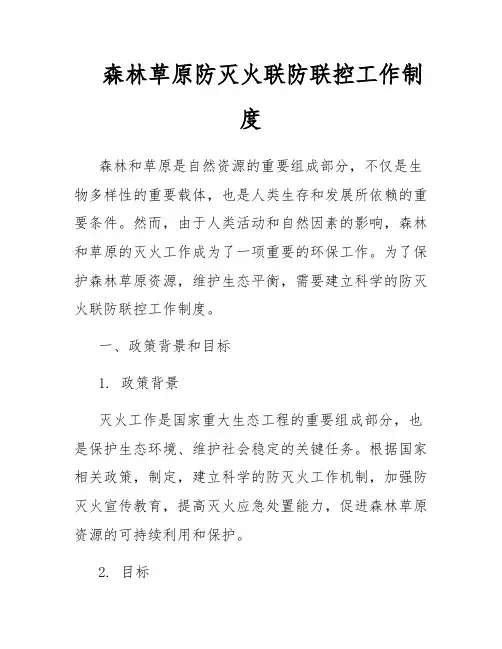 森林草原防灭火联防联控工作制度

森林和草原是自然资源的重要组成部分，不仅是生物多样性的重要载体，也是人类生存和发展所依赖的重要条件。然而，由于人类活动和自然因素的影响，森林和草原的灭火工作成为了一项重要的环保工作。为了保护森林草原资源，维护生态平衡，需要建立科学的防灭火联防联控工作制度。

一、政策背景和目标

1. 政策背景

灭火工作是国家重大生态工程的重要组成部分，也是保护生态环境、维护社会稳定的关键任务。根据国家相关政策，制定，建立科学的防灭火工作机制，加强防灭火宣传教育，提高灭火应急处置能力，促进森林草原资源的可持续利用和保护。

2. 目标